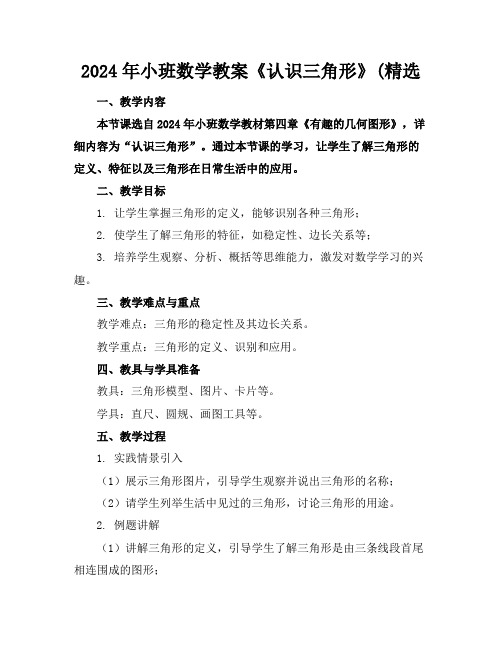 2024年小班数学教案《认识三角形》(精选

一、教学内容

本节课选自2024年小班数学教材第四章《有趣的几何图形》，详细内容为“认识三角形”。通过本节课的学习，让学生了解三角形的定义、特征以及三角形在日常生活中的应用。

二、教学目标

1. 让学生掌握三角形的定义，能够识别各种三角形；

2. 使学生了解三角形的特征，如稳定性、边长关系等；

3. 培养学生观察、分析、概括等思维能力，激发对数学学习的兴趣。

三、教学难点与重点

教学难点：三角形的稳定性及其边长关系。

教学重点：三角形的定义、识别和应用。

四、教具与学具准备

教具：三角形模型、图片、卡片等。

学具：直尺、圆规、画图工具等。

五、教学过程

1. 实践情景引入

（1）展示三角形图片，引导学生观察并说出三角形的名称；

（2）请学生列举生活中见过的三角形，讨论三角形的用途。

2. 例题讲解

（1）讲解三角形的定义，引导学生了解三角形是由三条线段首尾相连围成的图形；